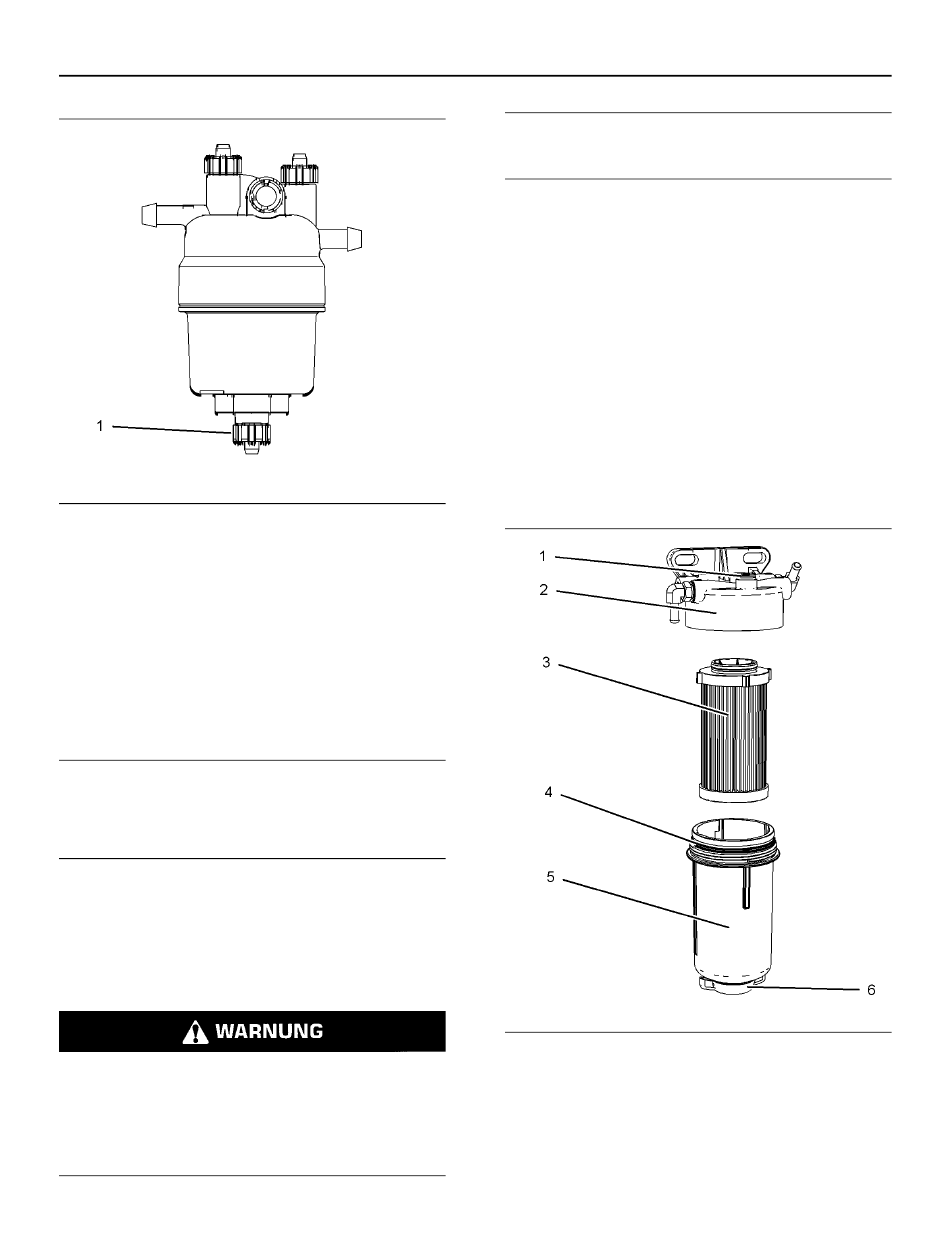 1

WARNUNG

1
2
3
4
5
6